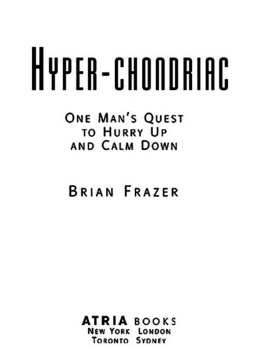 HYPER-CHONDRIAC

ONE MAN'S QUEST TO HURRY UP AND CALM DOWN

BRIAN FRAZER

ATRIA BOOKS
NEW YORK LONDON
TORONTO SYDNEY